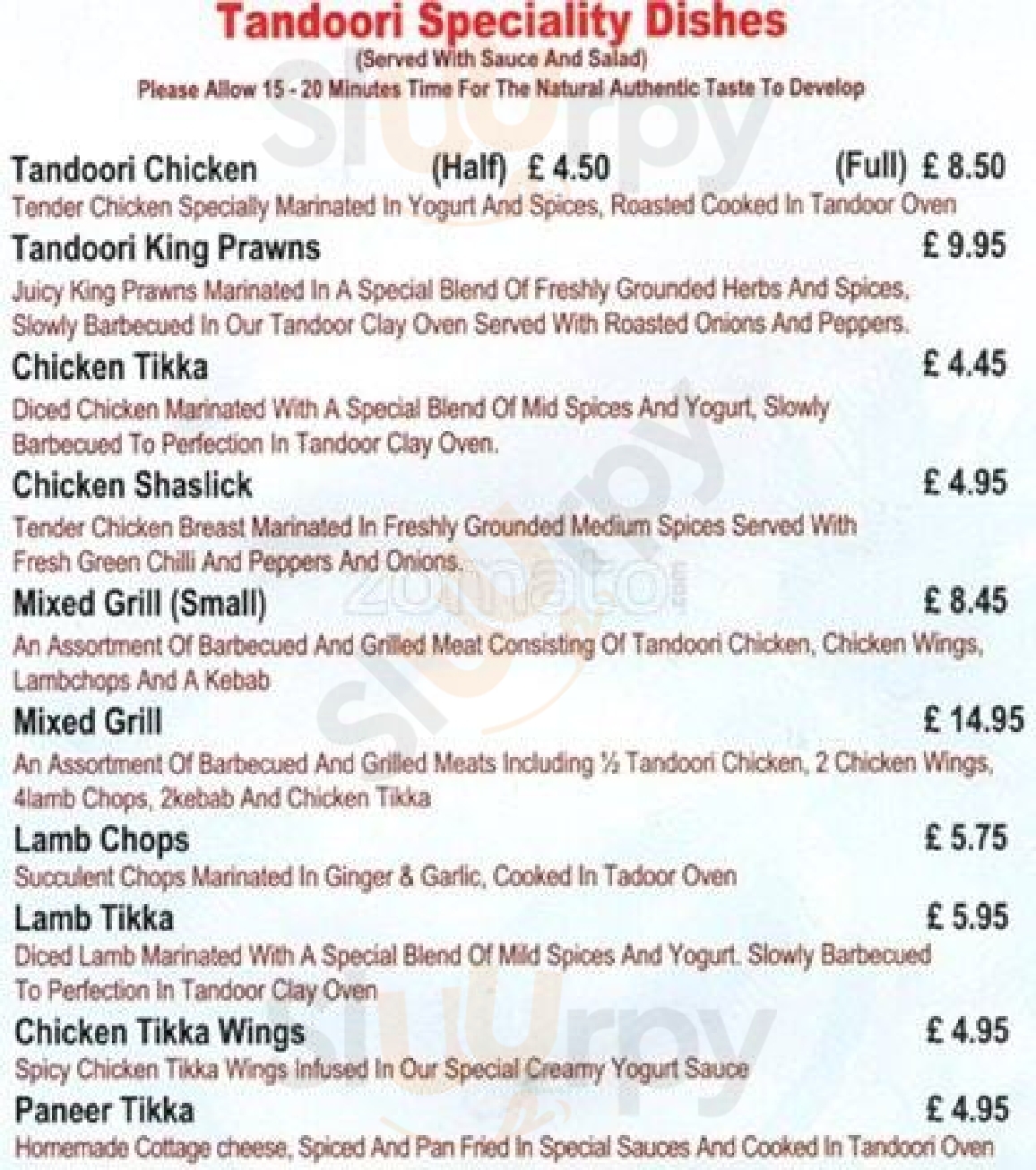 Tandoori Speciality Dishes
(Served With Sauce And Salad)
Please Allow 15 - 20 Minutes Time For The Natural Authentic Taste To Develop

Tandoori Chicken (Half) £ 4.50 (Full) £ 8.50
Tender Chicken Specially Marinated In Yogurt And Spices, Roasted Cooked In Tandoor Oven

Tandoori King Prawns £ 9.95
Juicy King Prawns Marinated In A Special Blend Of Freshly Grounded Herbs And Spices, Slowly Barbecued In Our Tandoor Clay Oven Served With Roasted Onions And Peppers.

Chicken Tikka £ 4.45
Diced Chicken Marinated With A Special Blend Of Mid Spices And Yogurt, Slowly Barbecued To Perfection In Tandoor Clay Oven.

Chicken Shaslick £ 4.95
Tender Chicken Breast Marinated In Freshly Grounded Medium Spices Served With Fresh Green Chilli And Peppers And Onions.

Mixed Grill (Small) £ 8.45
An Assortment Of Barbecued And Grilled Meat Consisting Of Tandoori Chicken, Chicken Wings, Lambchops And A Kebab

Mixed Grill £ 14.95
An Assortment Of Barbecued And Grilled Meats Including ½ Tandoori Chicken, 2 Chicken Wings, 4lamb Chops, 2kebab And Chicken Tikka

Lamb Chops £ 5.75
Succulent Chops Marinated In Ginger & Garlic, Cooked In Tadoor Oven

Lamb Tikka £ 5.95
Diced Lamb Marinated With A Special Blend Of Mild Spices And Yogurt. Slowly Barbecued To Perfection In Tandoor Clay Oven

Chicken Tikka Wings £ 4.95
Spicy Chicken Tikka Wings Infused In Our Special Creamy Yogurt Sauce

Paneer Tikka £ 4.95
Homemade Cottage cheese, Spiced And Pan Fried In Special Sauces And Cooked In Tandoori Oven

Sluurpy
zomato